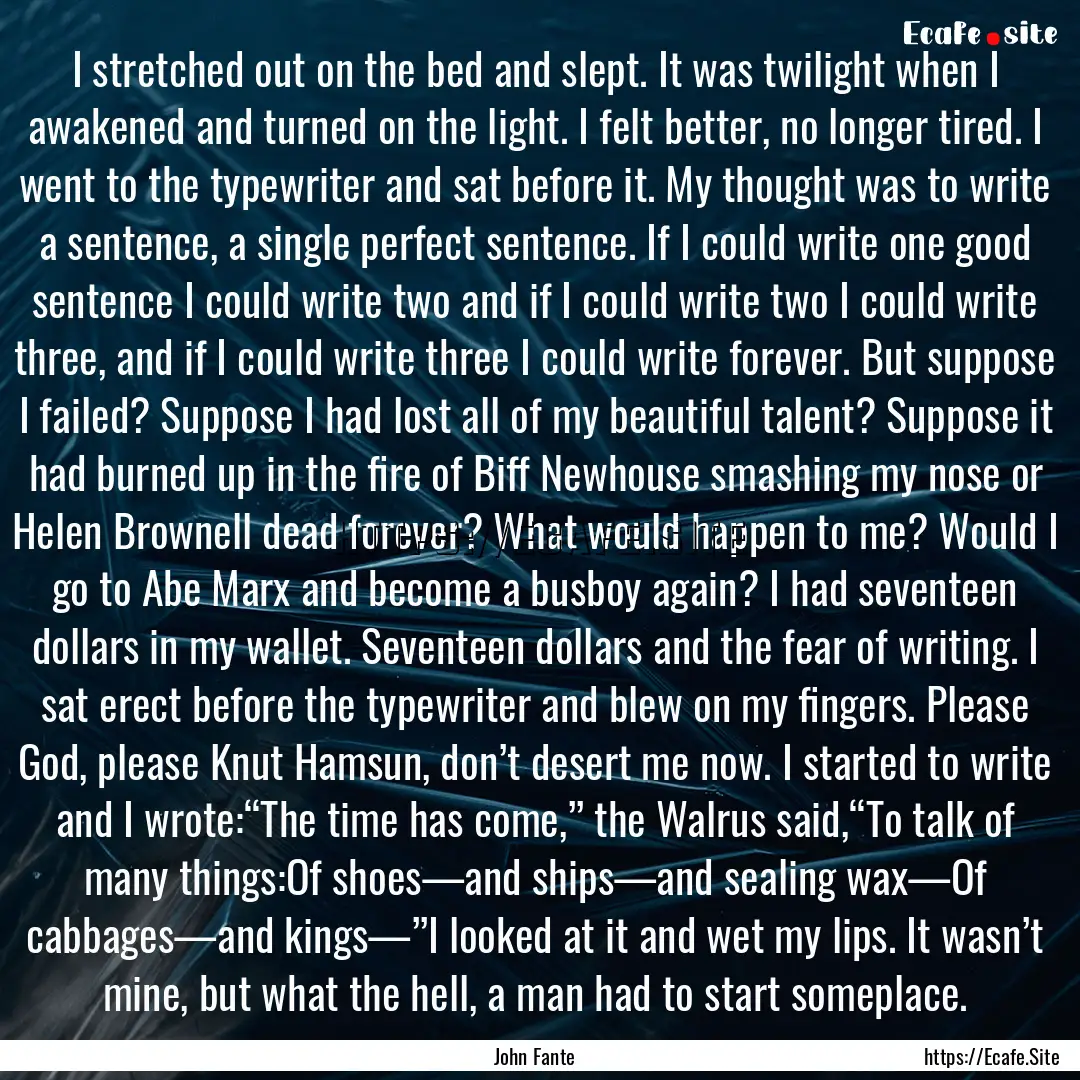 Ecafe.site

I stretched out on the bed and slept. It was twilight when I awakened and turned on the light. I felt better, no longer tired. I went to the typewriter and sat before it. My thought was to write a sentence, a single perfect sentence. If I could write one good sentence I could write two and if I could write two I could write three, and if I could write three I could write forever. But suppose I failed? Suppose I had lost all of my beautiful talent? Suppose it had burned up in the fire of Biff Newhouse smashing my nose or Helen Brownell dead forever? What would happen to me? Would I go to Abe Marx and become a busboy again? I had seventeen dollars in my wallet. Seventeen dollars and the fear of writing. I sat erect before the typewriter and blew on my fingers. Please God, please Knut Hamsun, don’t desert me now. I started to write and I wrote:“The time has come,” the Walrus said,“To talk of many things:Of shoes—and ships—and sealing wax—Of cabbages—and kings—”I looked at it and wet my lips. It wasn’t mine, but what the hell, a man had to start someplace.

John Fante

https://Ecafe.Site